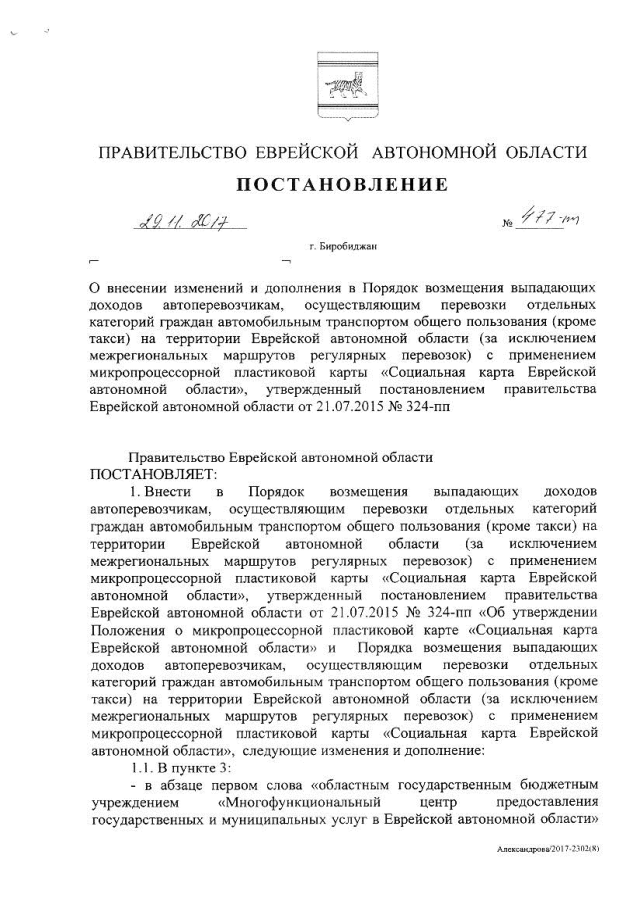 ПРАВИТЕЛЬСТВО ЕВРЕЙСКОЙ АВТОНОМНОЙ ОБЛАСТИ

ПОСТАНОВЛЕНИЕ

29.11.2017 № 477-пп

г. Биробиджан

О внесении изменений и дополнения в Порядок возмещения выпадающих доходов автоперевозчикам, осуществляющим перевозки отдельных категорий граждан автомобильным транспортом общего пользования (кроме такси) на территории Еврейской автономной области (за исключением межрегиональных маршрутов регулярных перевозок) с применением микропроцессорной пластиковой карты «Социальная карта Еврейской автономной области», утвержденный постановлением правительства Еврейской автономной области от 21.07.2015 № 324-пп

Правительство Еврейской автономной области
ПОСТАНОВЛЯЕТ:

1. Внести в Порядок возмещения выпадающих доходов автоперевозчикам, осуществляющим перевозки отдельных категорий граждан автомобильным транспортом общего пользования (кроме такси) на территории Еврейской автономной области (за исключением межрегиональных маршрутов регулярных перевозок) с применением микропроцессорной пластиковой карты «Социальная карта Еврейской автономной области», утвержденный постановлением правительства Еврейской автономной области от 21.07.2015 № 324-пп «Об утверждении Положения о микропроцессорной пластиковой карте «Социальная карта Еврейской автономной области» и Порядка возмещения выпадающих доходов автоперевозчикам, осуществляющим перевозки отдельных категорий граждан автомобильным транспортом общего пользования (кроме такси) на территории Еврейской автономной области (за исключением межрегиональных маршрутов регулярных перевозок) с применением микропроцессорной пластиковой карты «Социальная карта Еврейской автономной области», следующие изменения и дополнение:

1.1. В пункте 3:

- в абзаце первом слова «областным государственным бюджетным учреждением «Многофункциональный центр предоставления государственных и муниципальных услуг в Еврейской автономной области»

Александрова/2017-2302(8)